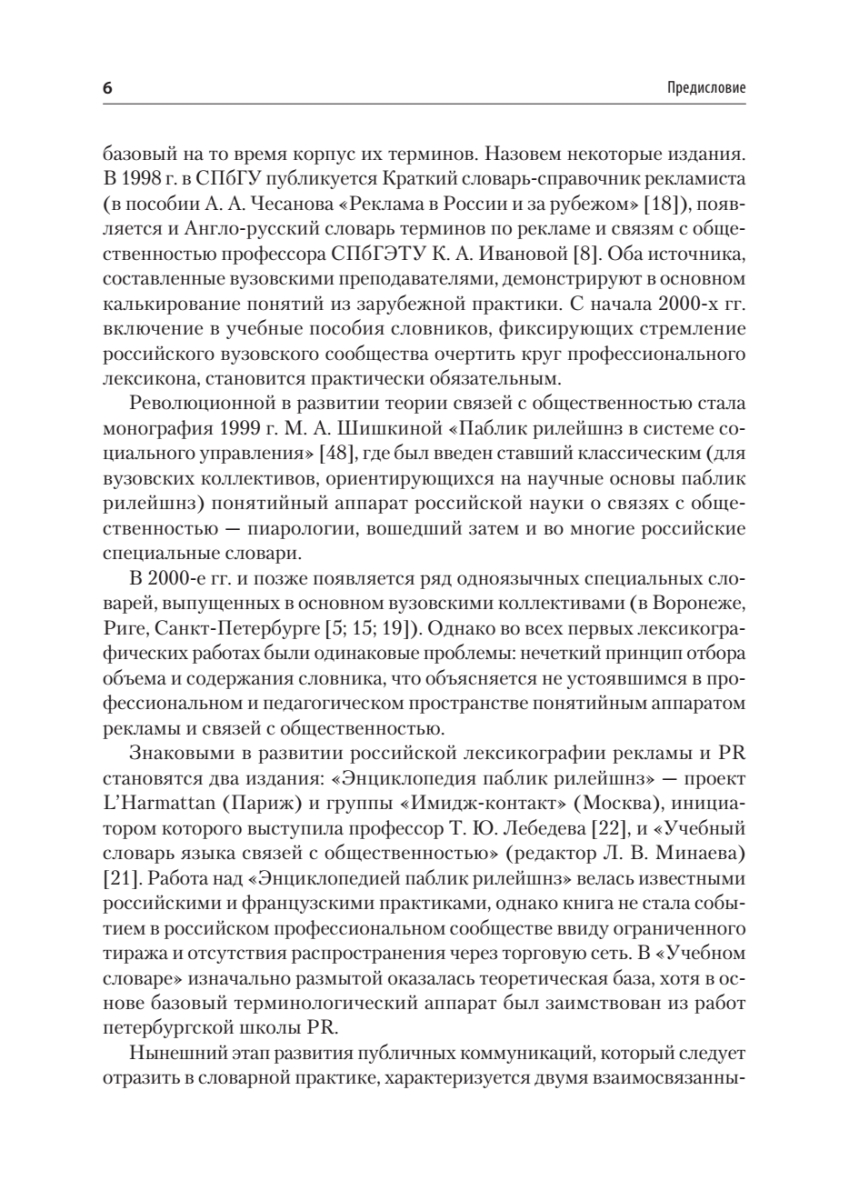 6

Предисловие

базовый на то время корпус их терминов. Назовем некоторые издания. В 1998 г. в СПбГУ публикуется Краткий словарь-справочник рекламиста (в пособии А. А. Чесанова «Реклама в России и за рубежом» [18]), появляется и Англо-русский словарь терминов по рекламе и связям с общественностью профессора СПбГЭТУ К. А. Ивановой [8]. Оба источника, составленные вузовскими преподавателями, демонстрируют в основном калькирование понятий из зарубежной практики. С начала 2000-х гг. включение в учебные пособия словников, фиксирующих стремление российского вузовского сообщества очертить круг профессионального лексикона, становится практически обязательным.

Революционной в развитии теории связей с общественностью стала монография 1999 г. М. А. Шишкиной «Паблик рилейшнз в системе социального управления» [48], где был введен ставший классическим (для вузовских коллективов, ориентирующихся на научные основы паблик рилейшнз) понятийный аппарат российской науки о связях с общественностью — пиарологии, вошедший затем и во многие российские специальные словари.

В 2000-е гг. и позже появляется ряд одноязычных специальных словарей, выпущенных в основном вузовскими коллективами (в Воронеже, Риге, Санкт-Петербурге [5; 15; 19]). Однако во всех первых лексикографических работах были одинаковые проблемы: нечеткий принцип отбора объема и содержания словника, что объясняется не устоявшимся в профессиональном и педагогическом пространстве понятийным аппаратом рекламы и связей с общественностью.

Знаковыми в развитии российской лексикографии рекламы и PR становятся два издания: «Энциклопедия паблик рилейшнз» — проект L'Harmattan (Париж) и группы «Имидж-контакт» (Москва), инициатором которого выступила профессор Т. Ю. Лебедева [22], и «Учебный словарь языка связей с общественностью» (редактор Л. В. Минаева) [21]. Работа над «Энциклопедией паблик рилейшнз» велась известными российскими и французскими практиками, однако книга не стала событием в российском профессиональном сообществе ввиду ограниченного тиража и отсутствия распространения через торговую сеть. В «Учебном словаре» изначально размытой оказалась теоретическая база, хотя в основе базовый терминологический аппарат был заимствован из работ петербургской школы PR.

Нынешний этап развития публичных коммуникаций, который следует отразить в словарной практике, характеризуется двумя взаимосвязанны-